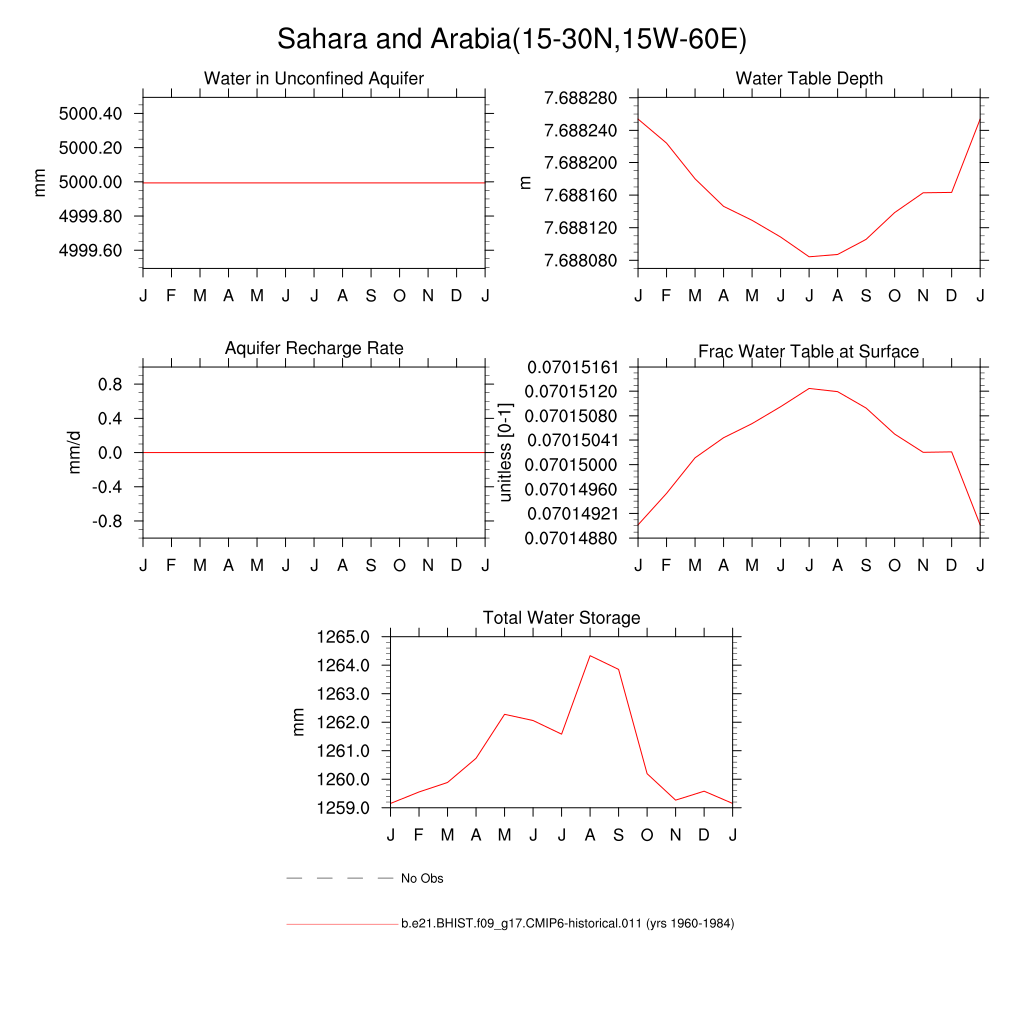 Sahara and Arabia(15-30N,15W-60E)

Water in Unconfined Aquifer

mm

5000.40
5000.20
5000.00
4999.80
4999.60

J F M A M J J A S O N D J

Water Table Depth

m

7.688280
7.688240
7.688200
7.688160
7.688120
7.688080

J F M A M J J A S O N D J

Aquifer Recharge Rate

mm/d

0.8
0.4
0.0
-0.4
-0.8

J F M A M J J A S O N D J

Frac Water Table at Surface

unitless [0-1]

0.07015161
0.07015120
0.07015080
0.07015041
0.07015000
0.07014960
0.07014921
0.07014880

J F M A M J J A S O N D J

Total Water Storage

mm

1265.0
1264.0
1263.0
1262.0
1261.0
1260.0
1259.0

J F M A M J J A S O N D J

No Obs

b.e21.BHIST.f09_g17.CMIP6-historical.011 (yrs 1960-1984)